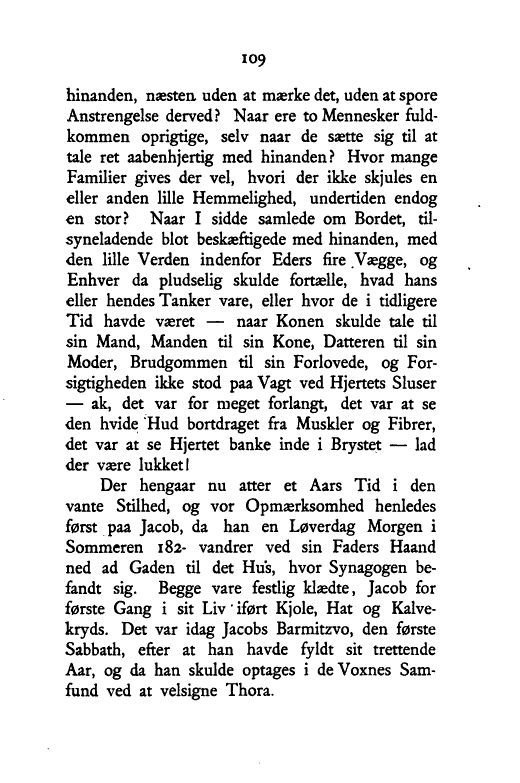 109

hinanden, næsten uden at mærke det, uden at spore Anstrengelse derved? Naar ere to Mennesker fuldkommen oprigtige, selv naar de sætte sig til at tale ret aabenhjertig med hinanden? Hvor mange Familier gives der vel, hvori der ikke skjules en eller anden lille Hemmelighed, undertiden endog en stor? Naar I sidde samlede om Bordet, tilsyneladende blot beskæftigede med hinanden, med den lille Verden indenfor Eders fire Vægge, og Enhver da pludselig skulde fortælle, hvad hans eller hendes Tanker vare, eller hvor de i tidligere Tid havde været — naar Konen skulde tale til sin Mand, Manden til sin Kone, Datteren til sin Moder, Brudgommen til sin Forlovede, og Forsigtigheden ikke stod paa Vagt ved Hjertets Sluser — ak, det var for meget forlangt, det var at se den hvide Hud bortdraget fra Muskler og Fibrer, det var at se Hjertet banke inde i Brystet — lad der være lukket!

Der hengaar nu atter et Aars Tid i den vante Stilhed, og vor Opmærksomhed henledes først paa Jacob, da han en Løverdag Morgen i Sommeren 182- vandrer ved sin Faders Haand ned ad Gaden til det Hus, hvor Synagogen befandt sig. Begge vare festlig klædte, Jacob for første Gang i sit Liv iført Kjole, Hat og Kalvekryds. Det var idag Jacobs Barmitzvo, den første Sabbath, efter at han havde fyldt sit trettende Aar, og da han skulde optages i de Voxnes Samfund ved at velsigne Thora.